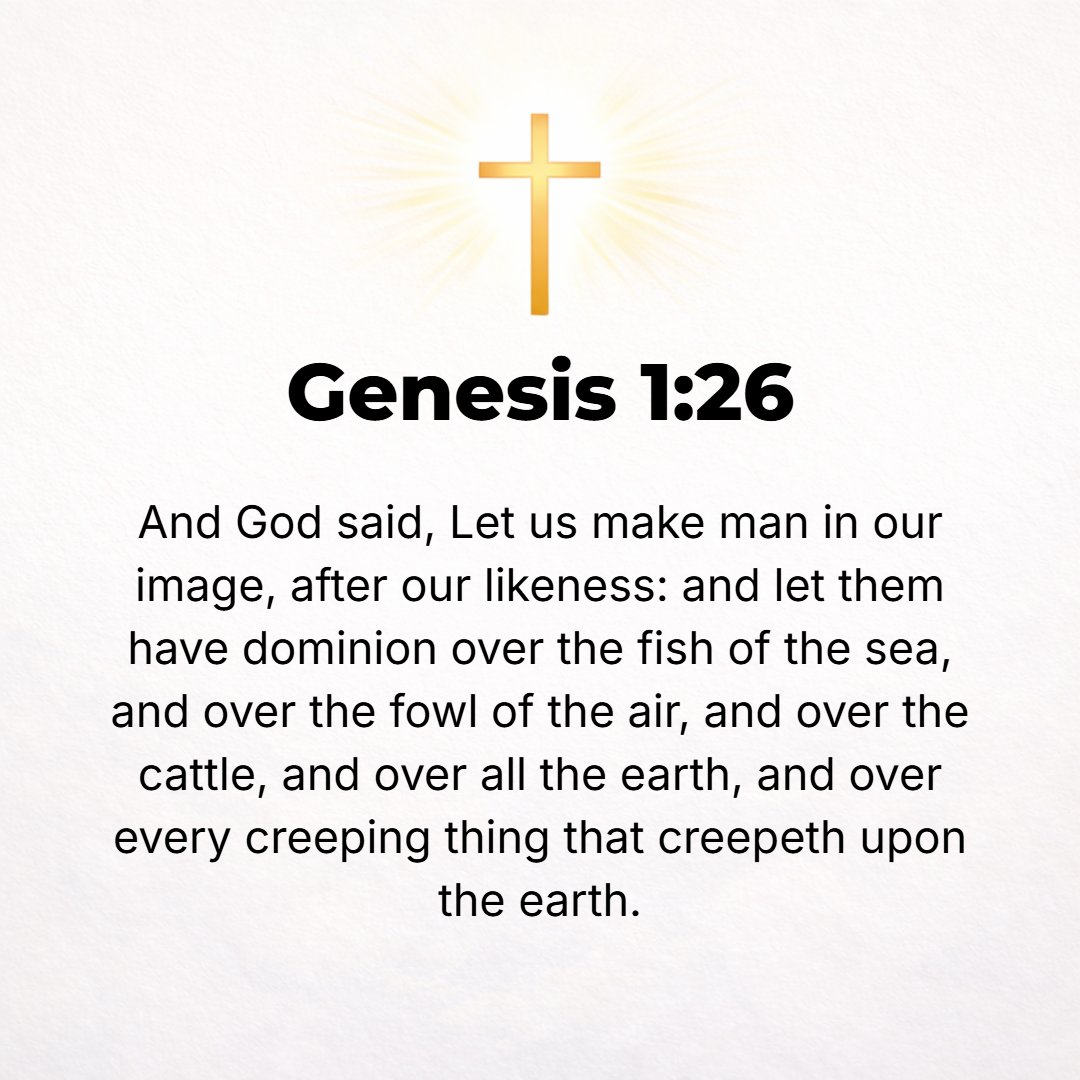 Genesis 1:26

And God said, Let us make man in our image, after our likeness: and let them have dominion over the fish of the sea, and over the fowl of the air, and over the cattle, and over all the earth, and over every creeping thing that creepeth upon the earth.